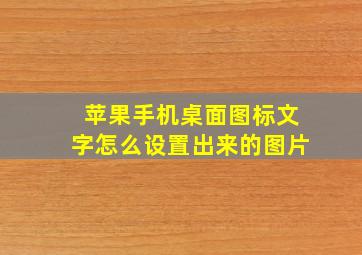 苹果手机桌面图标文字怎么设置出来的图片